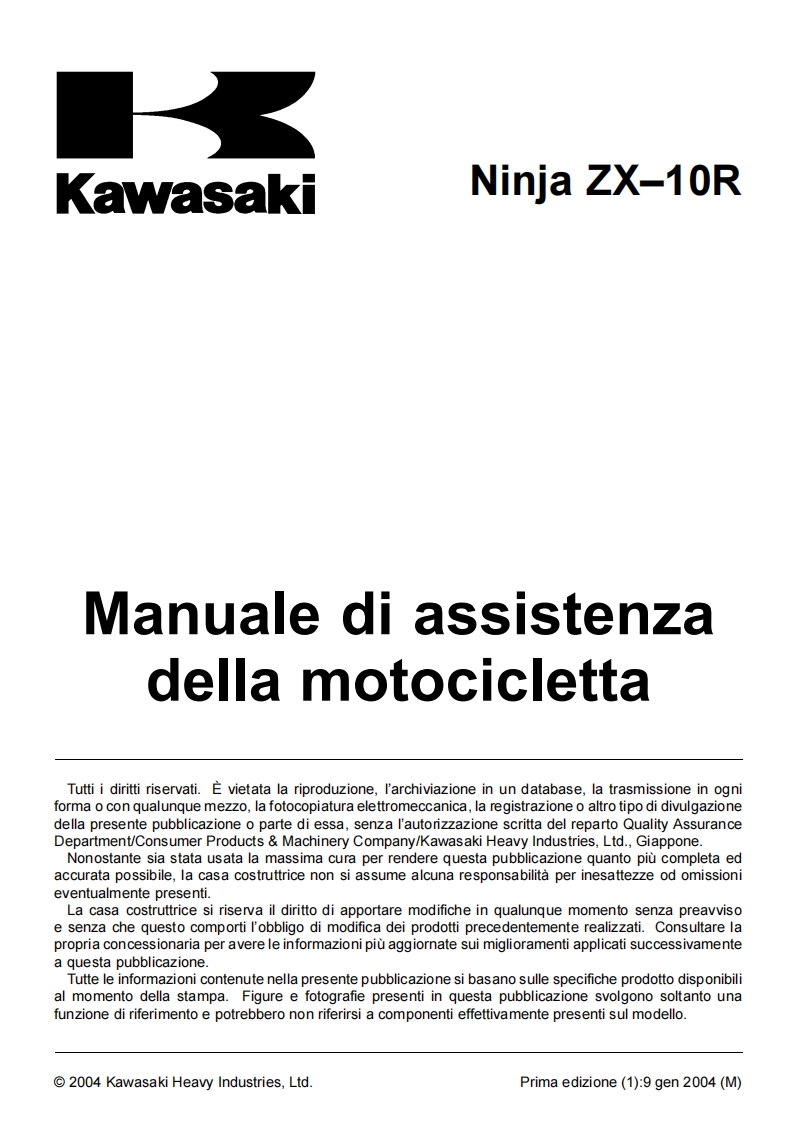 Kawasaki

Ninja ZX–10R

Manuale di assistenza della motocicletta

Tutti i diritti riservati. È vietata la riproduzione, l'archiviazione in un database, la trasmissione in ogni forma o con qualunque mezzo, la fotocopiatura elettromeccanica, la registrazione o altro tipo di divulgazione della presente pubblicazione o parte di essa, senza l'autorizzazione scritta del reparto Quality Assurance Department/Consumer Products & Machinery Company/Kawasaki Heavy Industries, Ltd., Giappone.

Nonostante sia stata usata la massima cura per rendere questa pubblicazione quanto più completa ed accurata possibile, la casa costruttrice non si assume alcuna responsabilità per inesattezze od omissioni eventualmente presenti.

La casa costruttrice si riserva il diritto di apportare modifiche in qualunque momento senza preavviso e senza che questo comporti l'obbligo di modifica dei prodotti precedentemente realizzati. Consultare la propria concessionaria per avere le informazioni più aggiornate sui miglioramenti applicati successivamente a questa pubblicazione.

Tutte le informazioni contenute nella presente pubblicazione si basano sulle specifiche prodotto disponibili al momento della stampa. Figure e fotografie presenti in questa pubblicazione svolgono soltanto una funzione di riferimento e potrebbero non riferirsi a componenti effettivamente presenti sul modello.

© 2004 Kawasaki Heavy Industries, Ltd.

Prima edizione (1):9 gen 2004 (M)